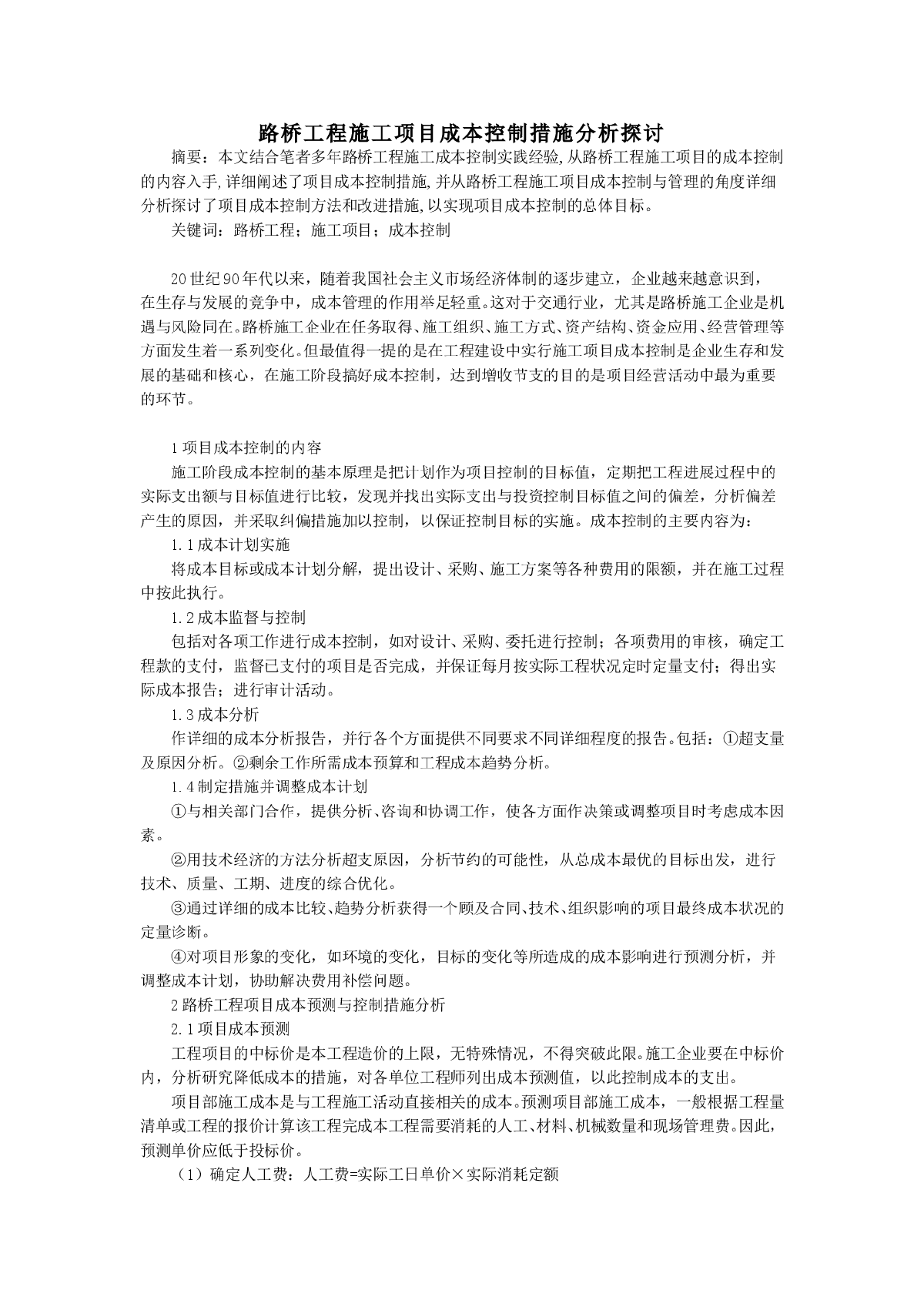 路桥工程施工项目成本控制措施分析探讨

摘要：本文结合笔者多年路桥工程施工成本控制实践经验,从路桥工程施工项目的成本控制的内容入手,详细阐述了项目成本控制措施,并从路桥工程施工项目成本控制与管理的角度详细分析探讨了项目成本控制方法和改进措施,以实现项目成本控制的总体目标。

关键词：路桥工程；施工项目；成本控制

20世纪90年代以来，随着我国社会主义市场经济体制的逐步建立，企业越来越意识到，在生存与发展的竞争中，成本管理的作用举足轻重。这对于交通行业，尤其是路桥施工企业是机遇与风险同在。路桥施工企业在任务取得、施工组织、施工方式、资产结构、资金应用、经营管理等方面发生着一系列变化。但最值得一提的是在工程建设中实行施工项目成本控制是企业生存和发展的基础和核心，在施工阶段搞好成本控制，达到增收节支的目的是项目经营活动中最为重要的环节。

1项目成本控制的内容

施工阶段成本控制的基本原理是把计划作为项目控制的目标值，定期把工程进展过程中的实际支出额与目标值进行比较，发现并找出实际支出与投资控制目标值之间的偏差，分析偏差产生的原因，并采取纠偏措施加以控制，以保证控制目标的实施。成本控制的主要内容为：

1.1成本计划实施

将成本目标或成本计划分解，提出设计、采购、施工方案等各种费用的限额，并在施工过程中按此执行。

1.2成本监督与控制

包括对各项工作进行成本控制，如对设计、采购、委托进行控制；各项费用的审核，确定工程款的支付，监督已支付的项目是否完成，并保证每月按实际工程状况定时定量支付；得出实际成本报告；进行审计活动。

1.3成本分析

作详细的成本分析报告，并行各个方面提供不同要求不同详细程度的报告。包括：①超支量及原因分析。②剩余工作所需成本预算和工程成本趋势分析。

1.4制定措施并调整成本计划

①与相关部门合作，提供分析、咨询和协调工作，使各方面作决策或调整项目时考虑成本因素。

②用技术经济的方法分析超支原因，分析节约的可能性，从总成本最优的目标出发，进行技术、质量、工期、进度的综合优化。

③通过详细的成本比较、趋势分析获得一个顾及合同、技术、组织影响的项目最终成本状况的定量诊断。

④对项目形象的变化，如环境的变化，目标的变化等所造成的成本影响进行预测分析，并调整成本计划，协助解决费用补偿问题。

2路桥工程项目成本预测与控制措施分析

2.1项目成本预测

工程项目的中标价是本工程造价的上限，无特殊情况，不得突破此限。施工企业要在中标价内，分析研究降低成本的措施，对各单位工程师列出成本预测值，以此控制成本的支出。

项目部施工成本是与工程施工活动直接相关的成本。预测项目部施工成本，一般根据工程量清单或工程的报价计算该工程完成本工程需要消耗的人工、材料、机械数量和现场管理费。因此，预测单价应低于投标价。

（1）确定人工费：人工费=实际工日单价×实际消耗定额